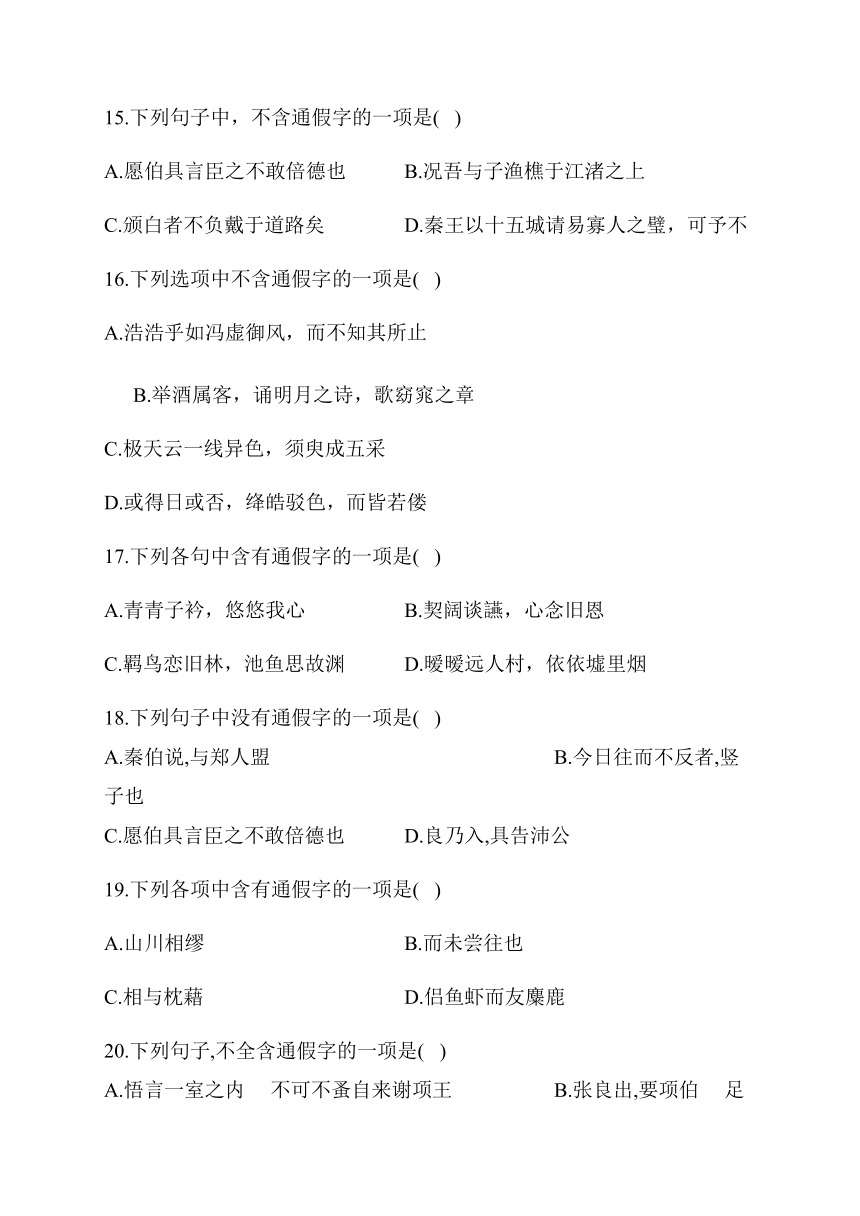 15.下列句子中，不含通假字的一项是( )

A.愿伯具言臣之不敢倍德也　　B.况吾与子渔樵于江渚之上

C.颁白者不负戴于道路矣　　D.秦王以十五城请易寡人之璧，可予不

16.下列选项中不含通假字的一项是( )

A.浩浩乎如冯虚御风，而不知其所止

B.举酒属客，诵明月之诗，歌窈窕之章

C.极天云一线异色，须臾成五采

D.或得日或否，绛皓驳色，而皆若偻

17.下列各句中含有通假字的一项是( )

A.青青子衿，悠悠我心　　B.契阔谈讌，心念旧恩

C.羁鸟恋旧林，池鱼思故渊　　D.暧暧远人村，依依墟里烟

18.下列句子中没有通假字的一项是( )

A.秦伯说,与郑人盟　　B.今日往而不反者,竖子也

C.愿伯具言臣之不敢倍德也　　D.良乃入,具告沛公

19.下列各项中含有通假字的一项是( )

A.山川相缪　　B.而未尝往也

C.相与枕藉　　D.侣鱼虾而友麋鹿

20.下列句子,不全含通假字的一项是( )

A.悟言一室之内　不可不蚤自来谢项王　　B.张良出,要项伯　足